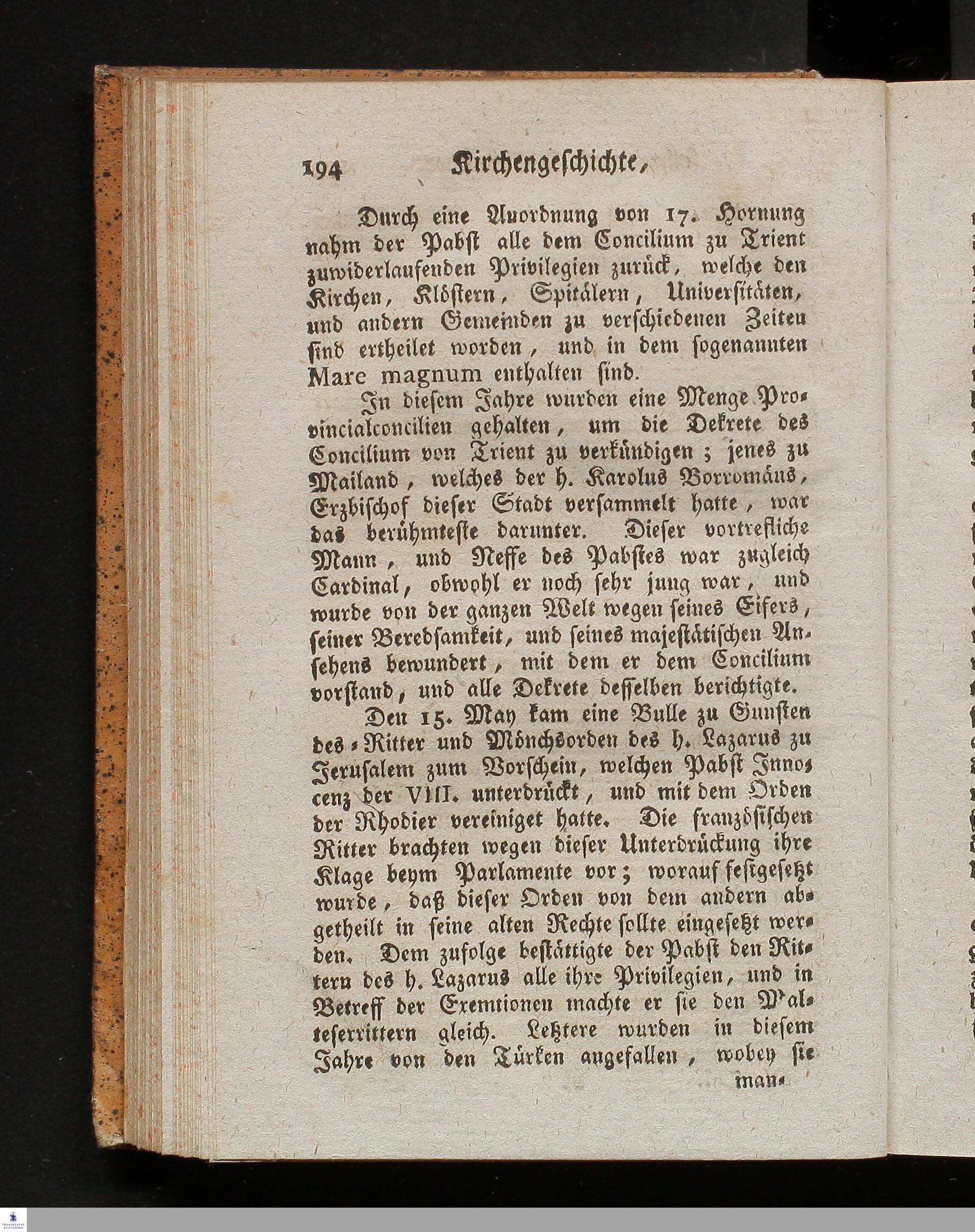 194 Kirchengeschichte,

Durch eine Anordnung von 17. Hornung nahm der Pabst alle dem Concilium zu Trient zuwiderlaufenden Privilegien zurück, welche den Kirchen, Klöstern, Spitälern, Universitäten, und andern Gemeinden zu verschiedenen Zeiten sind ertheilet worden, und in dem sogenannten Mare magnum enthalten sind.

In diesem Jahre wurden eine Menge Provincialconcilien gehalten, um die Dekrete des Concilium von Trient zu verkündigen; jenes zu Mailand, welches der h. Karolus Borromäus, Erzbischof dieser Stadt versammelt hatte, war das berühmteste darunter. Dieser vortrefliche Mann, und Neffe des Pabstes war zugleich Cardinal, obwohl er noch sehr jung war, und wurde von der ganzen Welt wegen seines Eifers, seiner Beredsamkeit, und seines majestätischen Ansehens bewundert, mit dem er dem Concilium vorstand, und alle Dekrete desselben berichtigte.

Den 15. May kam eine Bulle zu Gunsten des Ritter und Mönchsorden des h. Lazarus zu Jerusalem zum Vorschein, welchen Pabst Innocenz der VIII. unterdrückt, und mit dem Orden der Rhodier vereiniget hatte. Die französischen Ritter brachten wegen dieser Unterdrückung ihre Klage beym Parlamente vor; worauf festgesetzt wurde, daß dieser Orden von dem andern abgetheilt in seine alten Rechte sollte eingesetzt werden. Dem zufolge bestättigte der Pabst den Rittern des h. Lazarus alle ihre Privilegien, und in Betreff der Exemtionen machte er sie den Malteserrittern gleich. Letztere wurden in diesem Jahre von den Türken angefallen, wobey sie

man-